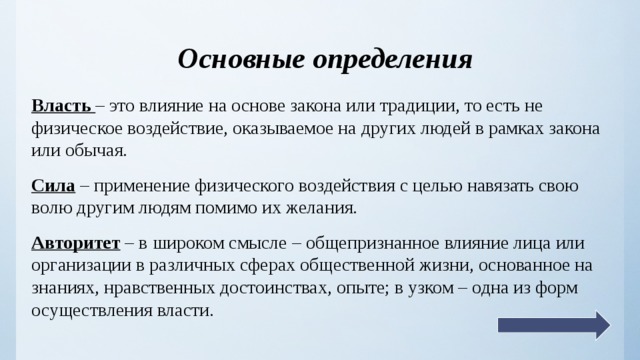 Основные определения

Власть – это влияние на основе закона или традиции, то есть не физическое воздействие, оказываемое на других людей в рамках закона или обычая.

Сила – применение физического воздействия с целью навязать свою волю другим людям помимо их желания.

Авторитет – в широком смысле – общепризнанное влияние лица или организации в различных сферах общественной жизни, основанное на знаниях, нравственных достоинствах, опыте; в узком – одна из форм осуществления власти.